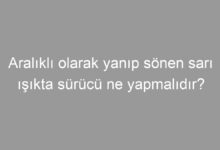 Aralıklı olarak yanıp sönen sarı ışıkta sürücü ne yapmalıdır?